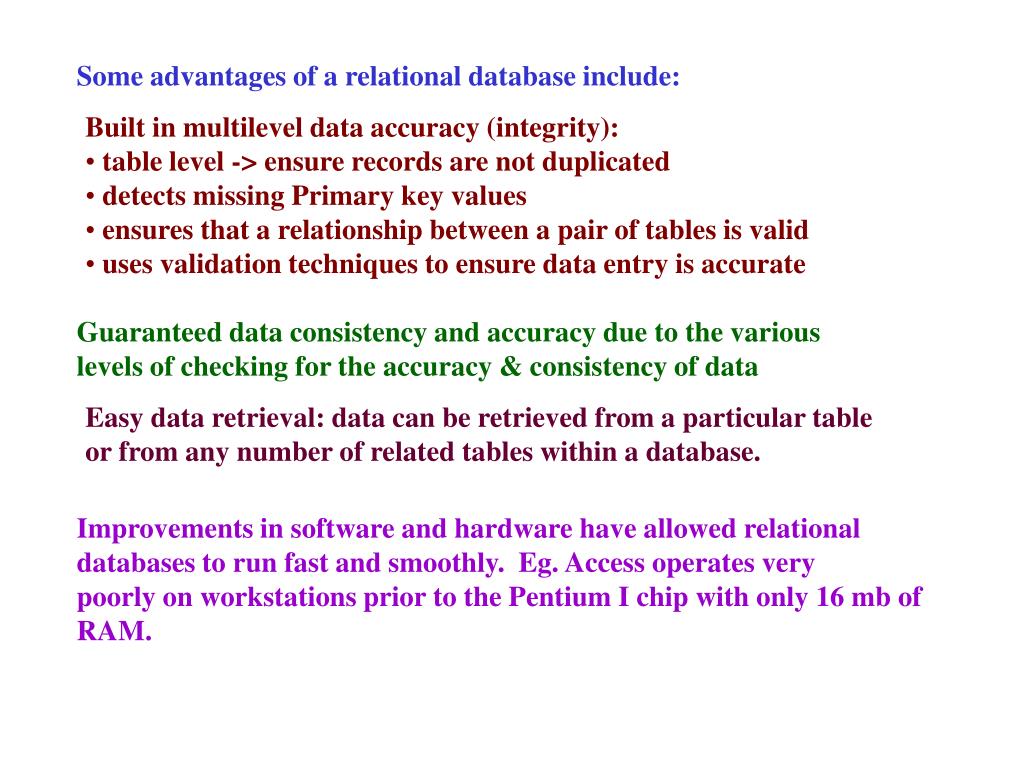 Some advantages of a relational database include:

Built in multilevel data accuracy (integrity):
• table level -> ensure records are not duplicated
• detects missing Primary key values
• ensures that a relationship between a pair of tables is valid
• uses validation techniques to ensure data entry is accurate

Guaranteed data consistency and accuracy due to the various levels of checking for the accuracy & consistency of data

Easy data retrieval: data can be retrieved from a particular table or from any number of related tables within a database.

Improvements in software and hardware have allowed relational databases to run fast and smoothly. Eg. Access operates very poorly on workstations prior to the Pentium I chip with only 16 mb of RAM.